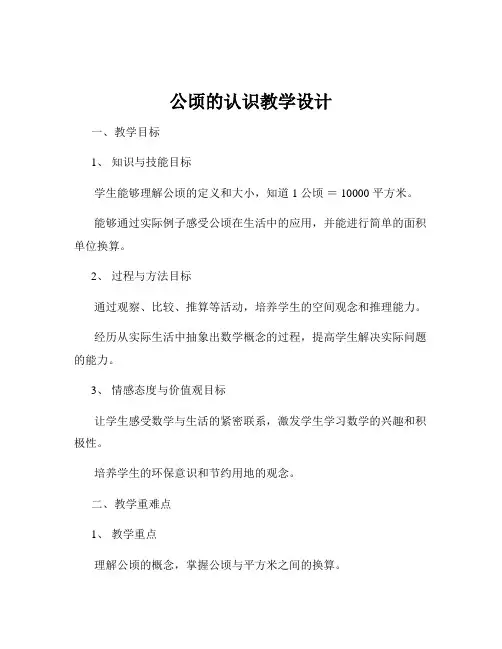 公顷的认识教学设计

一、教学目标

1、 知识与技能目标

学生能够理解公顷的定义和大小，知道 1 公顷 = 10000 平方米。

能够通过实际例子感受公顷在生活中的应用，并能进行简单的面积单位换算。

2、 过程与方法目标

通过观察、比较、推算等活动，培养学生的空间观念和推理能力。

经历从实际生活中抽象出数学概念的过程，提高学生解决实际问题的能力。

3、 情感态度与价值观目标

让学生感受数学与生活的紧密联系，激发学生学习数学的兴趣和积极性。

培养学生的环保意识和节约用地的观念。

二、教学重难点

1、 教学重点

理解公顷的概念，掌握公顷与平方米之间的换算。